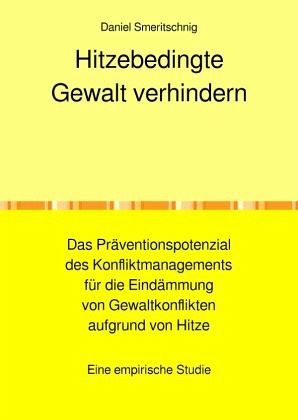 Daniel Smeritschnig

Hitzebedingte Gewalt verhindern

Das Präventionspotenzial des Konfliktmanagements für die Eindämmung von Gewaltkonflikten aufgrund von Hitze

Eine empirische Studie